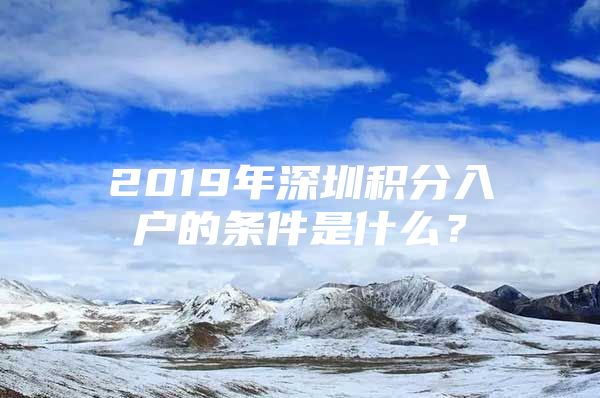 2019年深圳积分入户的条件是什么？